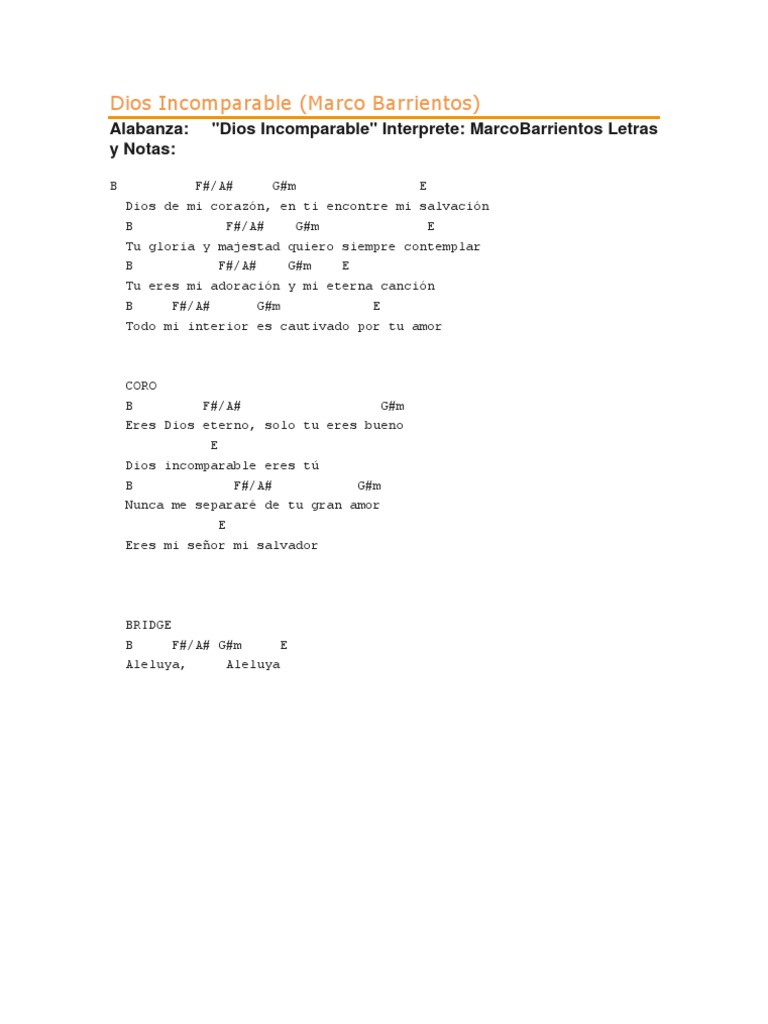 Dios Incomparable (Marco Barrientos)

Alabanza: "Dios Incomparable" Interprete: MarcoBarrientos Letras y Notas:

B F#/A# G#m E
Dios de mi corazón, en ti encontre mi salvación
B F#/A# G#m E
Tu gloria y majestad quiero siempre contemplar
B F#/A# G#m E
Tu eres mi adoración y mi eterna canción
B F#/A# G#m E
Todo mi interior es cautivado por tu amor

CORO
B F#/A# G#m
Eres Dios eterno, solo tu eres bueno
E
Dios incomparable eres tú
B F#/A# G#m
Nunca me separaré de tu gran amor
E
Eres mi señor mi salvador

BRIDGE
B F#/A# G#m E
Aleluya, Aleluya